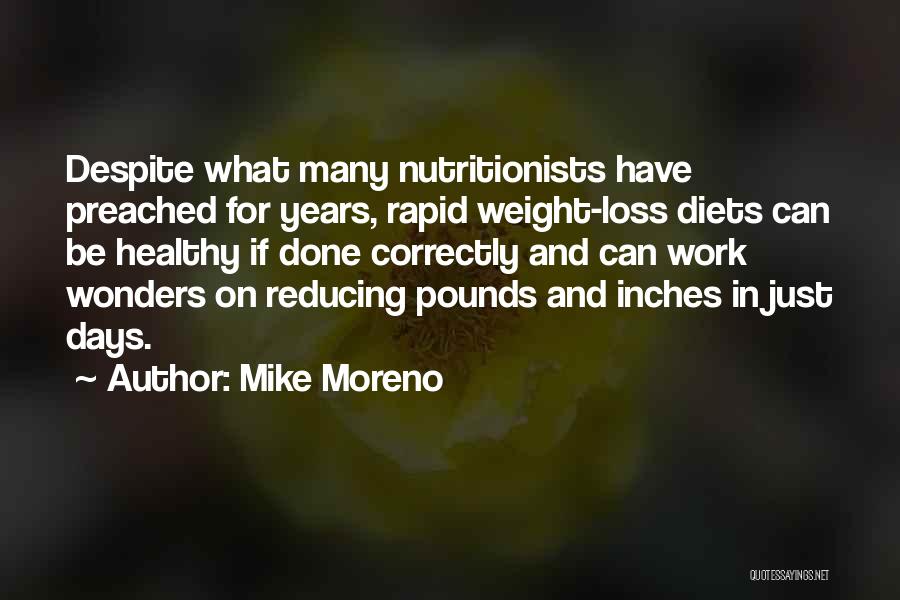 Despite what many nutritionists have preached for years, rapid weight-loss diets can be healthy if done correctly and can work wonders on reducing pounds and inches in just days.
~ Author: Mike Moreno

QUOTESSAYINGS.NET